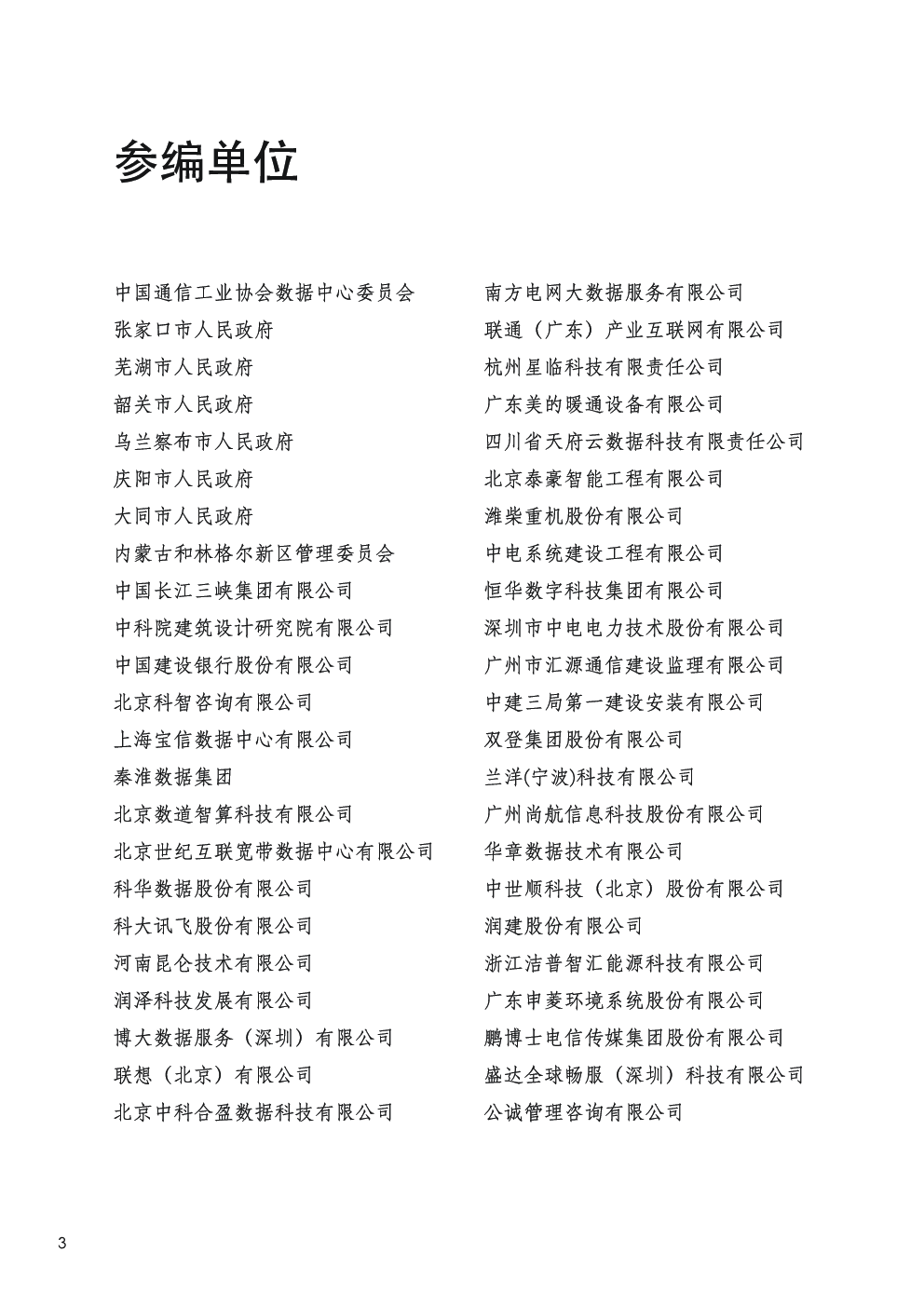 参编单位

中国通信工业协会数据中心委员会
张家口市人民政府
芜湖市人民政府
韶关市人民政府
乌兰察布市人民政府
庆阳市人民政府
大同市人民政府
内蒙古和林格尔新区管理委员会
中国长江三峡集团有限公司
中科院建筑设计研究院有限公司
中国建设银行股份有限公司
北京科智咨询有限公司
上海宝信数据中心有限公司
秦淮数据集团
北京数道智算科技有限公司
北京世纪互联宽带数据中心有限公司
科华数据股份有限公司
科大讯飞股份有限公司
河南昆仑技术有限公司
润泽科技发展有限公司
博大数据服务（深圳）有限公司
联想（北京）有限公司
北京中科合盈数据科技有限公司

南方电网大数据服务有限公司
联通（广东）产业互联网有限公司
杭州星临科技有限责任公司
广东美的暖通设备有限公司
四川省天府云数据科技有限责任公司
北京泰豪智能工程有限公司
潍柴重机股份有限公司
中电系统建设工程有限公司
恒华数字科技集团有限公司
深圳市中电电力技术股份有限公司
广州市汇源通信建设监理有限公司
中建三局第一建设安装有限公司
双登集团股份有限公司
兰洋(宁波)科技有限公司
广州尚航信息科技股份有限公司
华章数据技术有限公司
中世顺科技（北京）股份有限公司
润建股份有限公司
浙江洁普智汇能源科技有限公司
广东申菱环境系统股份有限公司
鹏博士电信传媒集团股份有限公司
盛达全球畅服（深圳）科技有限公司
公诚管理咨询有限公司

3